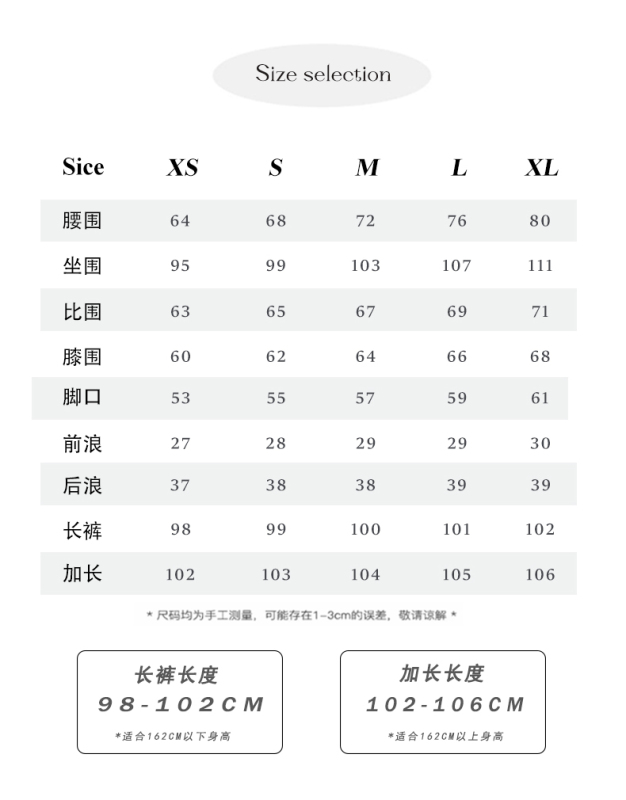 Size selection

| Sice | XS | S | M | L | XL |
|---|---|---|---|---|---|
| 腰围 | 64 | 68 | 72 | 76 | 80 |
| 坐围 | 95 | 99 | 103 | 107 | 111 |
| 比围 | 63 | 65 | 67 | 69 | 71 |
| 膝围 | 60 | 62 | 64 | 66 | 68 |
| 脚口 | 53 | 55 | 57 | 59 | 61 |
| 前浪 | 27 | 28 | 29 | 29 | 30 |
| 后浪 | 37 | 38 | 38 | 39 | 39 |
| 长裤 | 98 | 99 | 100 | 101 | 102 |
| 加长 | 102 | 103 | 104 | 105 | 106 |

* 尺码均为手工测量，可能存在1-3cm的误差，敬请谅解 *

长裤长度
98-102CM
*适合162CM以下身高

加长长度
102-106CM
*适合162CM以上身高